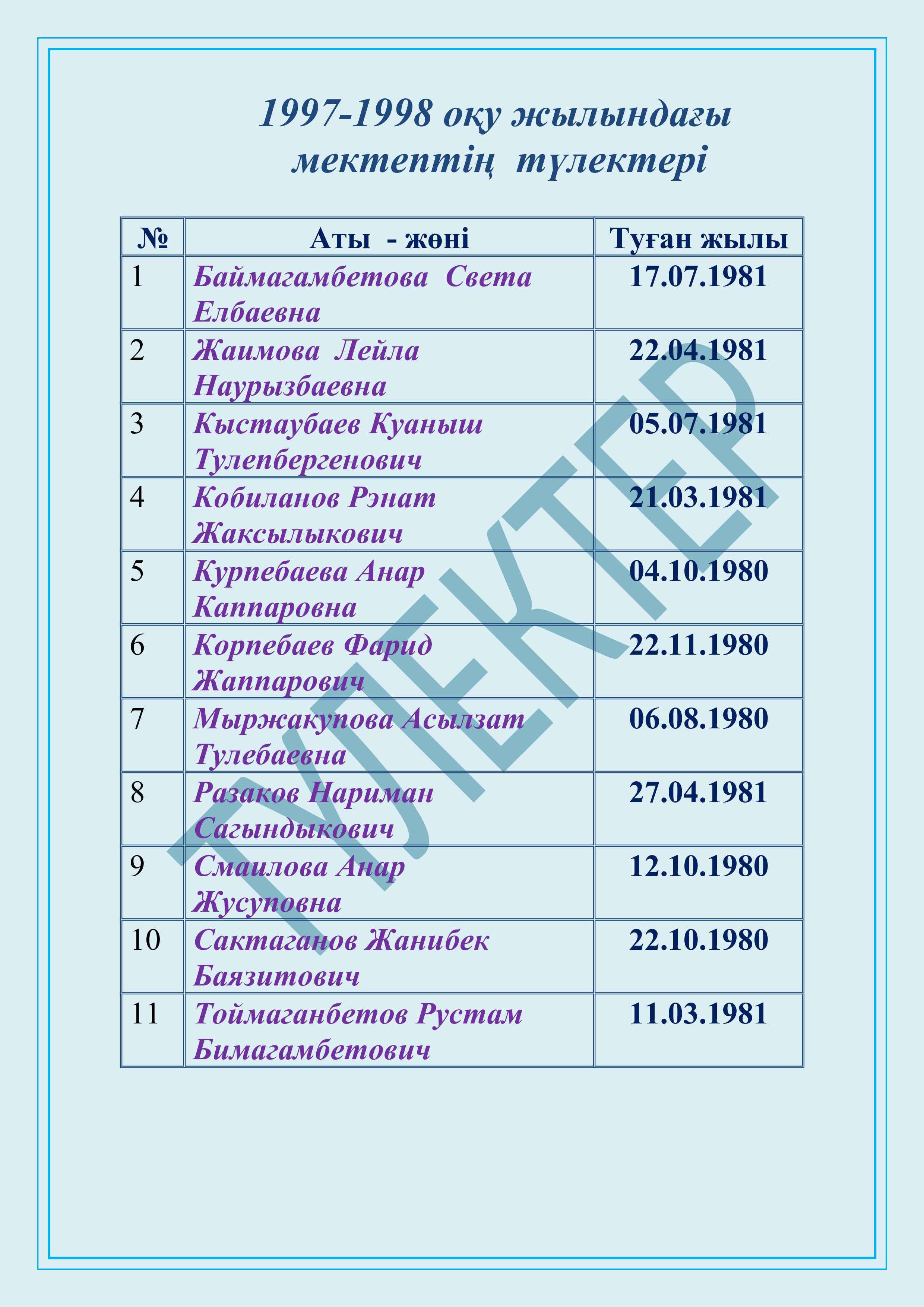 1997-1998 оқу жылындағы мектептің түлектері

| № | Аты - жөні | Туған жылы |
|---|---|---|
| 1 | Баймагамбетова Света Елбаевна | 17.07.1981 |
| 2 | Жаимова Лейла Наурызбаевна | 22.04.1981 |
| 3 | Кыстаубаев Куаныш Тулепбергенович | 05.07.1981 |
| 4 | Кобиланов Рэнат Жаксылыкович | 21.03.1981 |
| 5 | Курпебаева Анар Каппаровна | 04.10.1980 |
| 6 | Корпебаев Фарид Жаппарович | 22.11.1980 |
| 7 | Мыржакупова Асылзат Тулебаевна | 06.08.1980 |
| 8 | Разаков Нариман Сагындыкович | 27.04.1981 |
| 9 | Смаилова Анар Жусуповна | 12.10.1980 |
| 10 | Сактаганов Жанибек Баязитович | 22.10.1980 |
| 11 | Тоймаганбетов Рустам Бимагамбетович | 11.03.1981 |

ТҮЛЕКТЕР